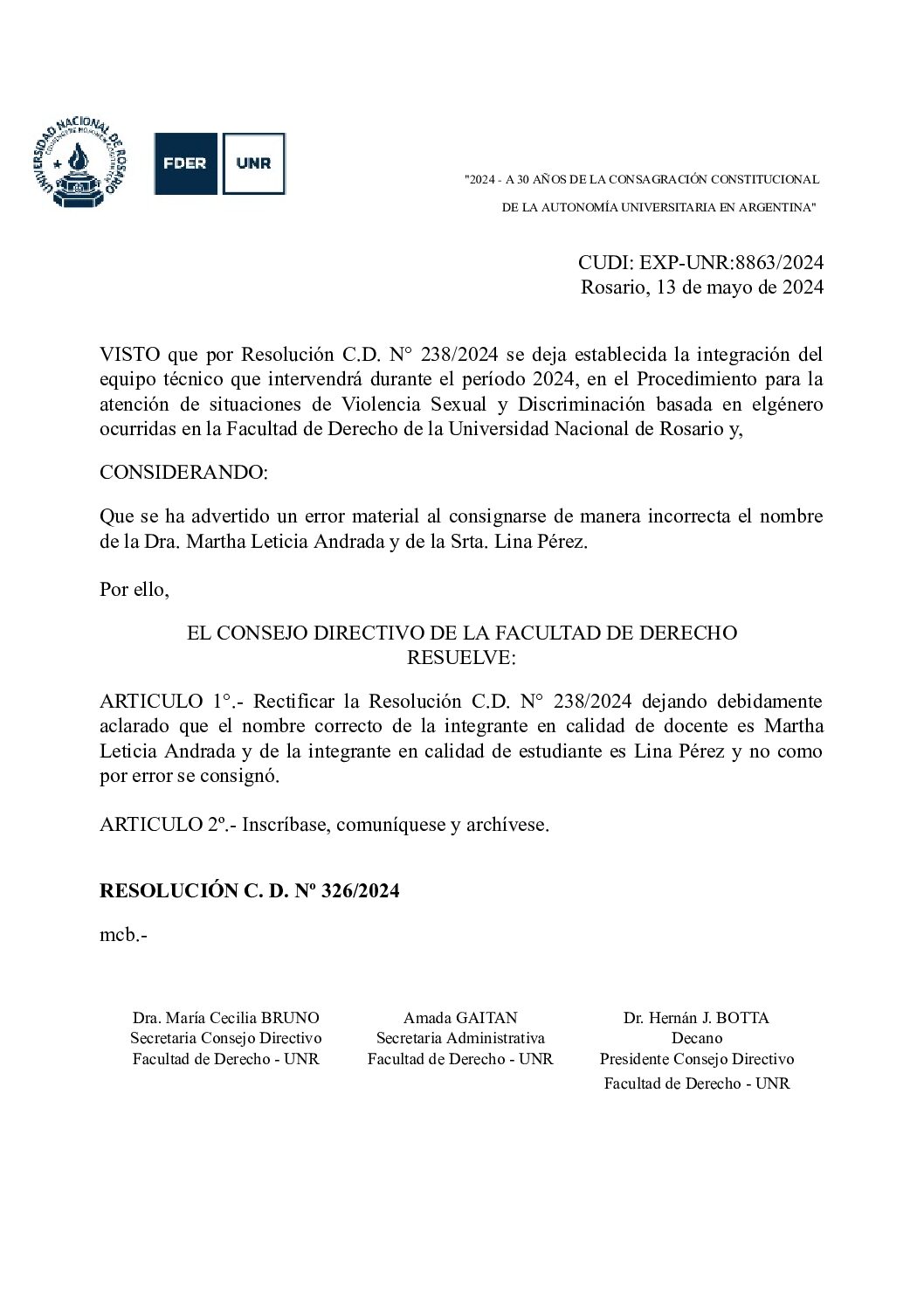 UNIVERSIDAD NACIONAL DE ROSARIO

FDER UNR

"2024 - A 30 AÑOS DE LA CONSAGRACIÓN CONSTITUCIONAL DE LA AUTONOMÍA UNIVERSITARIA EN ARGENTINA"

CUDI: EXP-UNR:8863/2024
Rosario, 13 de mayo de 2024

VISTO que por Resolución C.D. N° 238/2024 se deja establecida la integración del equipo técnico que intervendrá durante el período 2024, en el Procedimiento para la atención de situaciones de Violencia Sexual y Discriminación basada en elgénero ocurridas en la Facultad de Derecho de la Universidad Nacional de Rosario y,

CONSIDERANDO:

Que se ha advertido un error material al consignarse de manera incorrecta el nombre de la Dra. Martha Leticia Andrada y de la Srta. Lina Pérez.

Por ello,

EL CONSEJO DIRECTIVO DE LA FACULTAD DE DERECHO
RESUELVE:

ARTICULO 1°.- Rectificar la Resolución C.D. N° 238/2024 dejando debidamente aclarado que el nombre correcto de la integrante en calidad de docente es Martha Leticia Andrada y de la integrante en calidad de estudiante es Lina Pérez y no como por error se consignó.

ARTICULO 2º.- Inscríbase, comuníquese y archívese.

RESOLUCIÓN C. D. Nº 326/2024

mcb.-

Dra. María Cecilia BRUNO
Secretaria Consejo Directivo
Facultad de Derecho - UNR

Amada GAITAN
Secretaria Administrativa
Facultad de Derecho - UNR

Dr. Hernán J. BOTTA
Decano
Presidente Consejo Directivo
Facultad de Derecho - UNR